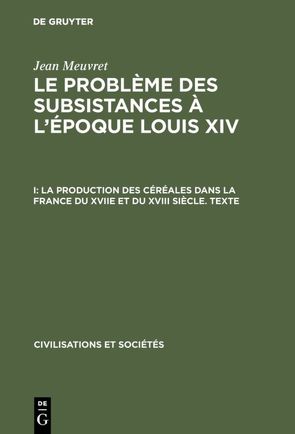 DE GRUYTER

Jean Meuvret

LE PROBLÈME DES SUBSISTANCES À L'ÉPOQUE LOUIS XIV

I: LA PRODUCTION DES CÉRÉALES DANS LA FRANCE DU XVIIE ET DU XVIII SIÈCLE. TEXTE

CIVILISATIONS ET SOCIÉTÉS

DE
G